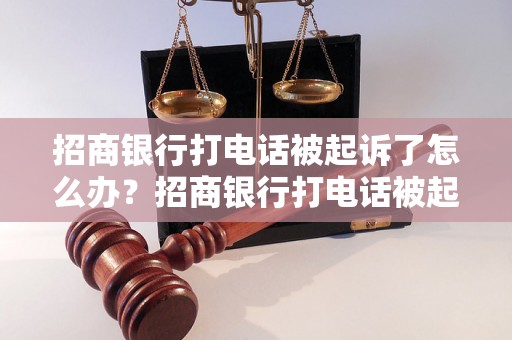 招商银行打电话被起诉了怎么办？招商银行打电话被起